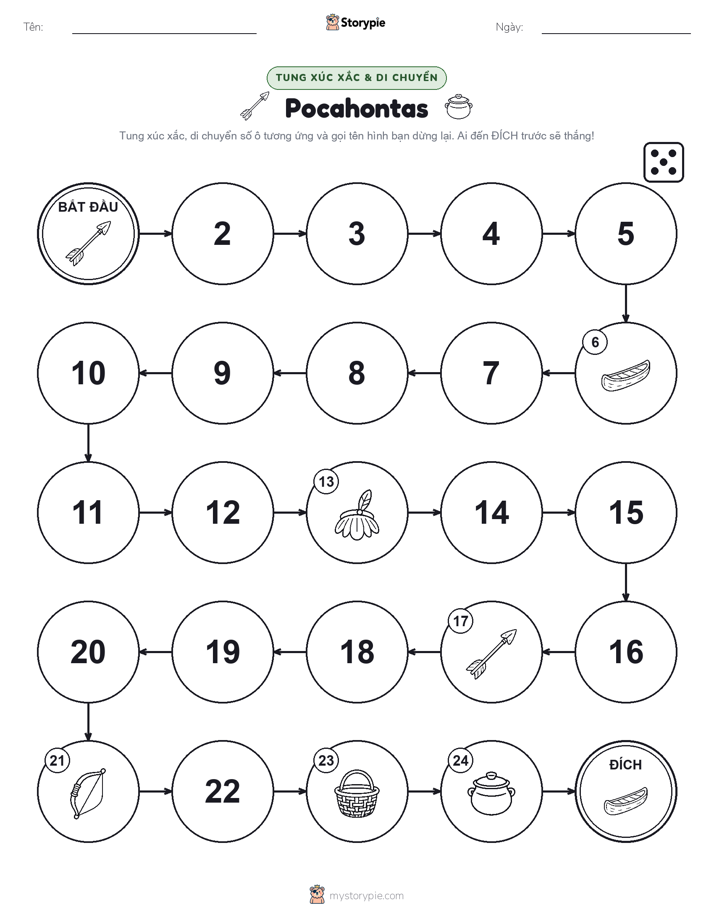 Tên: Storypie Ngày:

TUNG XÚC XẮC & DI CHUYỂN

Pocahontas

Tung xúc xắc, di chuyển số ô tương ứng và gọi tên hình bạn dừng lại. Ai đến ĐÍCH trước sẽ thắng!

BẮT ĐẦU

2

3

4

5

6

7

8

9

10

11

12

13

14

15

16

17

18

19

20

21

22

23

24

ĐÍCH

mystorypie.com